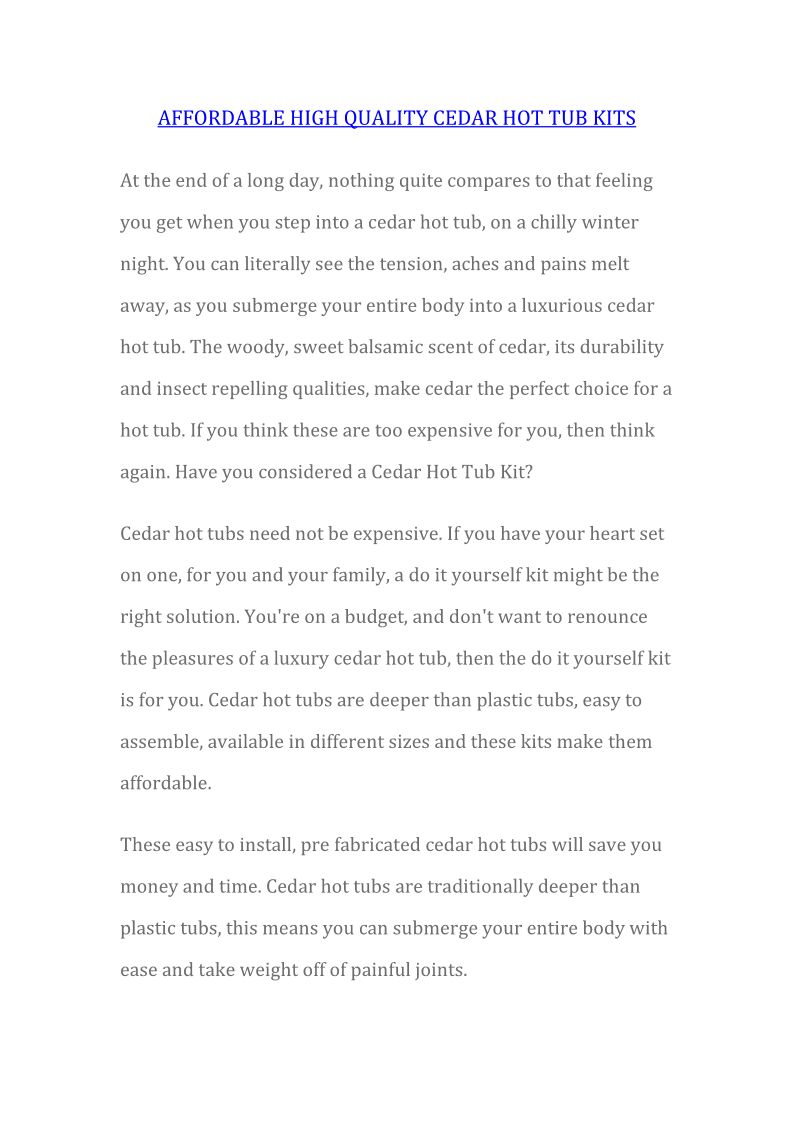 AFFORDABLE HIGH QUALITY CEDAR HOT TUB KITS

At the end of a long day, nothing quite compares to that feeling you get when you step into a cedar hot tub, on a chilly winter night. You can literally see the tension, aches and pains melt away, as you submerge your entire body into a luxurious cedar hot tub. The woody, sweet balsamic scent of cedar, its durability and insect repelling qualities, make cedar the perfect choice for a hot tub. If you think these are too expensive for you, then think again. Have you considered a Cedar Hot Tub Kit?

Cedar hot tubs need not be expensive. If you have your heart set on one, for you and your family, a do it yourself kit might be the right solution. You're on a budget, and don't want to renounce the pleasures of a luxury cedar hot tub, then the do it yourself kit is for you. Cedar hot tubs are deeper than plastic tubs, easy to assemble, available in different sizes and these kits make them affordable.

These easy to install, pre fabricated cedar hot tubs will save you money and time. Cedar hot tubs are traditionally deeper than plastic tubs, this means you can submerge your entire body with ease and take weight off of painful joints.